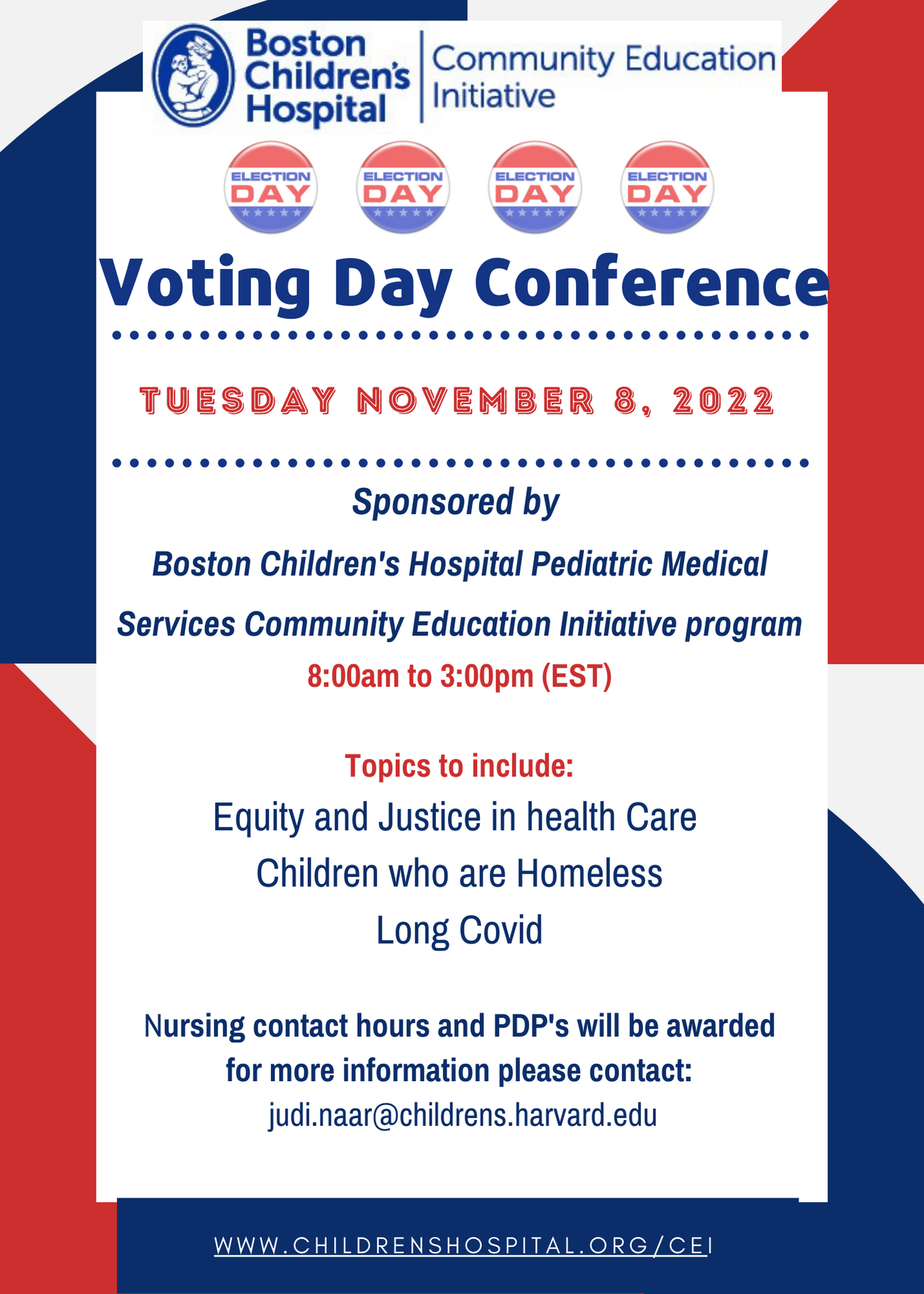 Boston Children's Hospital | Community Education Initiative

ELECTION DAY

ELECTION DAY

ELECTION DAY

ELECTION DAY

Voting Day Conference

TUESDAY NOVEMBER 8, 2022

Sponsored by

Boston Children's Hospital Pediatric Medical Services Community Education Initiative program

8:00am to 3:00pm (EST)

Topics to include:

Equity and Justice in health Care

Children who are Homeless

Long Covid

Nursing contact hours and PDP's will be awarded for more information please contact:

judi.naar@childrens.harvard.edu

WWW.CHILDRENSHOSPITAL.ORG/CEI